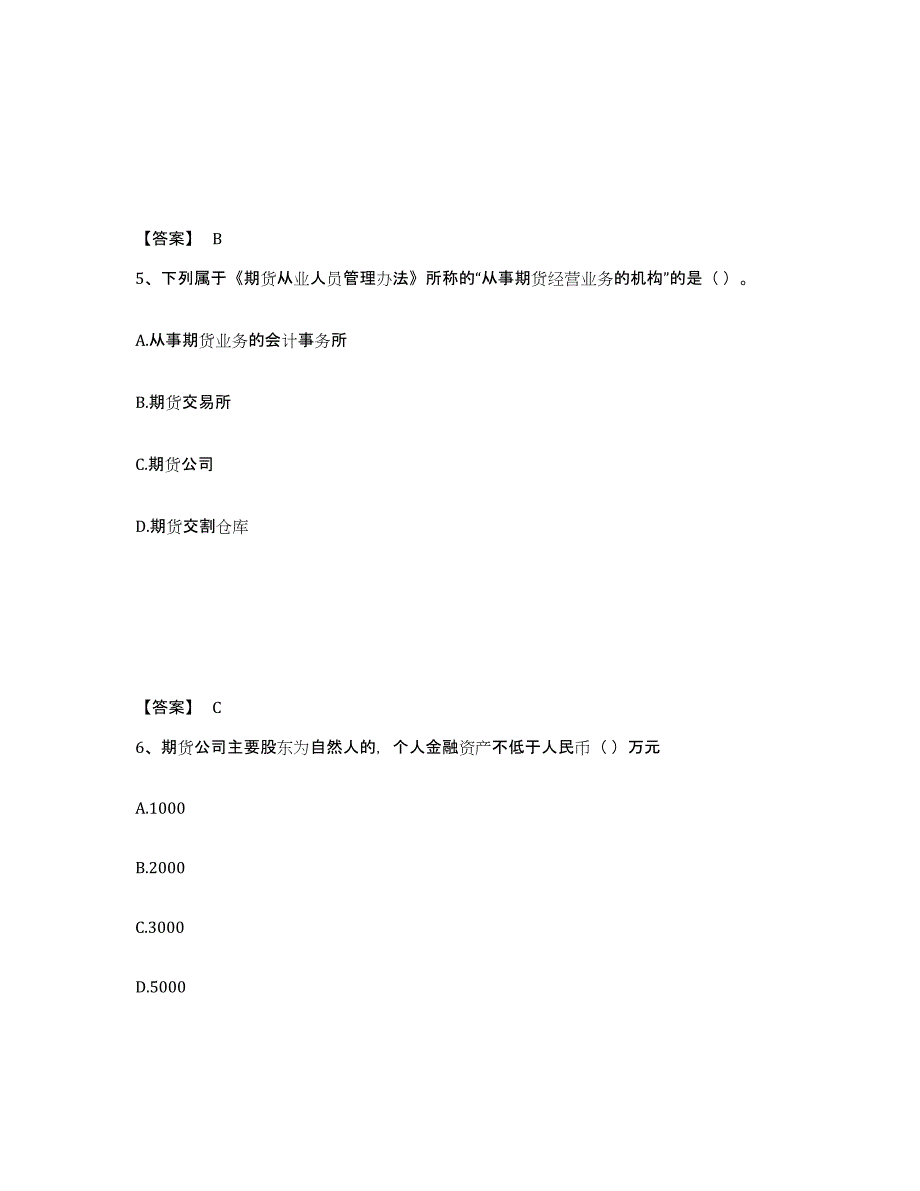 【答案】 B

5、下列属于《期货从业人员管理办法》所称的“从事期货经营业务的机构”的是（ ）。

A.从事期货业务的会计事务所

B.期货交易所

C.期货公司

D.期货交割仓库

【答案】 C

6、期货公司主要股东为自然人的，个人金融资产不低于人民币（ ）万元

A.1000

B.2000

C.3000

D.5000